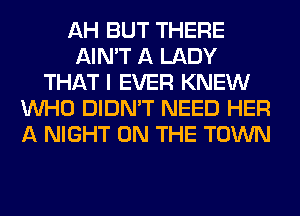 AH BUT THERE
AIN'T A LADY
THAT I EVER KNEW
WHO DIDN'T NEED HER
A NIGHT ON THE TOWN